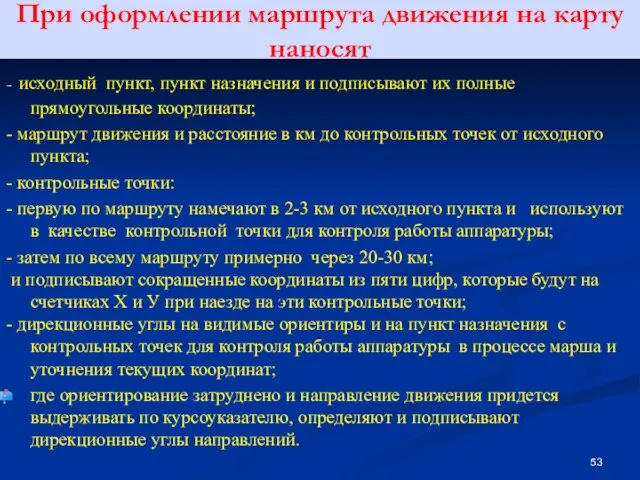 При оформлении маршрута движения на карту наносят

- исходный пункт, пункт назначения и подписывают их полные прямоугольные координаты;

- маршрут движения и расстояние в км до контрольных точек от исходного пункта;

- контрольные точки:

- первую по маршруту намечают в 2-3 км от исходного пункта и используют в качестве контрольной точки для контроля работы аппаратуры;

- затем по всему маршруту примерно через 20-30 км;
и подписывают сокращенные координаты из пяти цифр, которые будут на счетчиках Х и У при наезде на эти контрольные точки;

- дирекционные углы на видимые ориентиры и на пункт назначения с контрольных точек для контроля работы аппаратуры в процессе марша и уточнения текущих координат;

где ориентирование затруднено и направление движения придется выдерживать по курсоуказателю, определяют и подписывают дирекционные углы направлений.

53